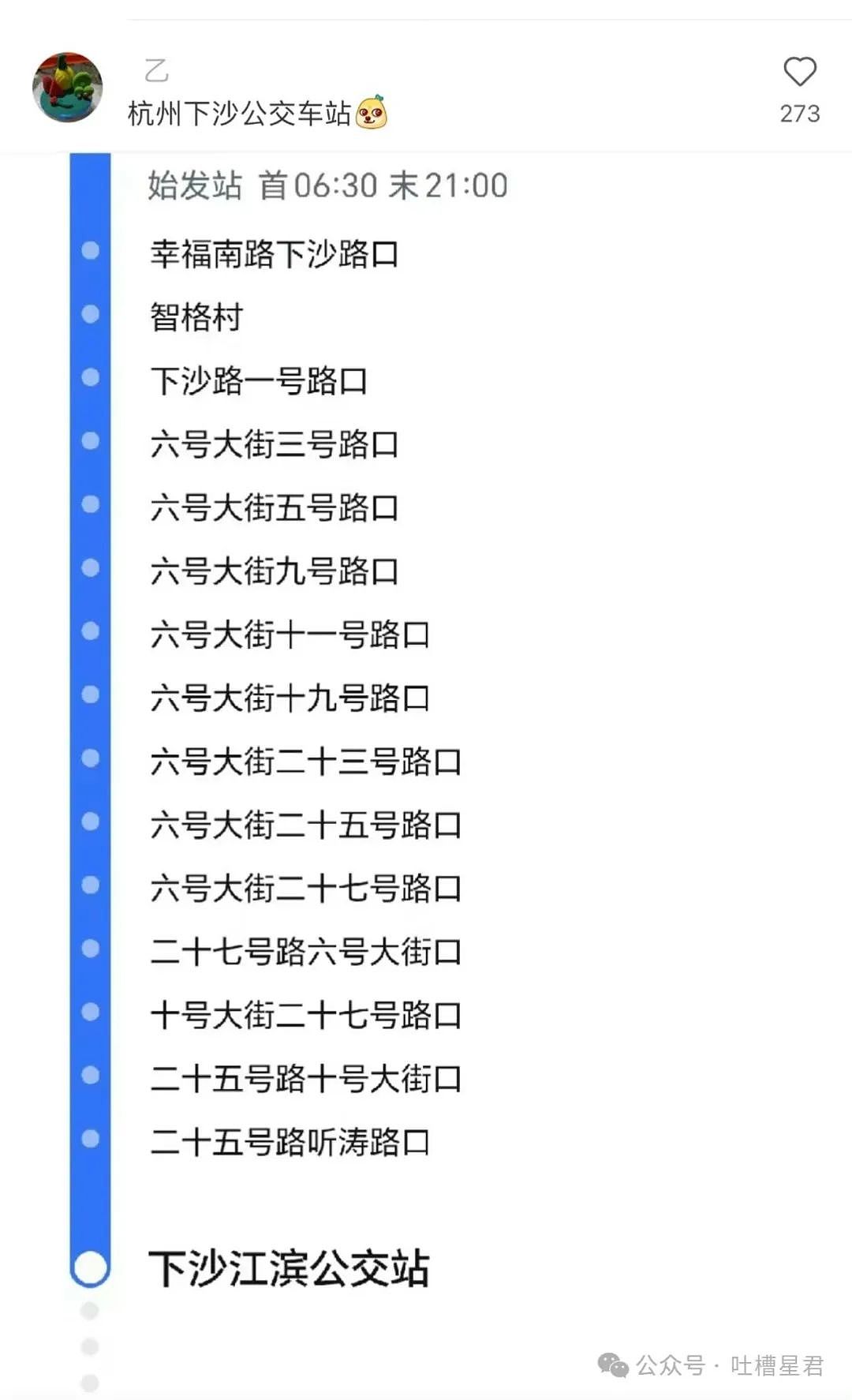 乙
杭州下沙公交车站

273

始发站 首06:30 末21:00

幸福南路下沙路口

智格村

下沙路一号路口

六号大街三号路口

六号大街五号路口

六号大街九号路口

六号大街十一号路口

六号大街十九号路口

六号大街二十三号路口

六号大街二十五号路口

六号大街二十七号路口

二十七号路六号大街口

十号大街二十七号路口

二十五号路十号大街口

二十五号路听涛路口

下沙江滨公交站

公众号 · 吐槽星君